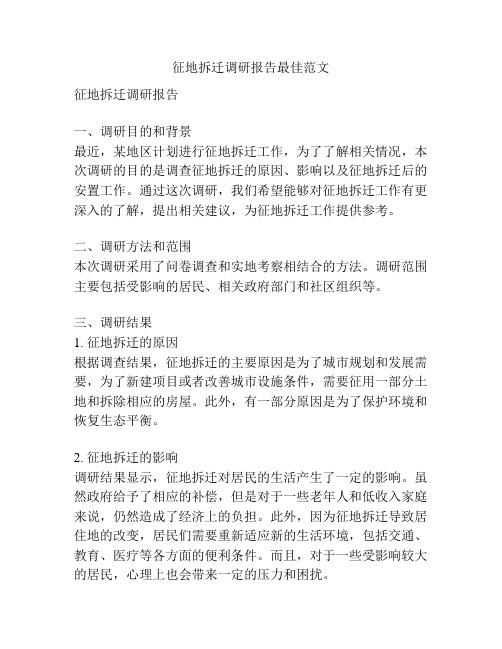 征地拆迁调研报告最佳范文

征地拆迁调研报告

一、调研目的和背景
最近，某地区计划进行征地拆迁工作，为了了解相关情况，本次调研的目的是调查征地拆迁的原因、影响以及征地拆迁后的安置工作。通过这次调研，我们希望能够对征地拆迁工作有更深入的了解，提出相关建议，为征地拆迁工作提供参考。

二、调研方法和范围
本次调研采用了问卷调查和实地考察相结合的方法。调研范围主要包括受影响的居民、相关政府部门和社区组织等。

三、调研结果
1. 征地拆迁的原因
根据调查结果，征地拆迁的主要原因是为了城市规划和发展需要，为了新建项目或者改善城市设施条件，需要征用一部分土地和拆除相应的房屋。此外，有一部分原因是为了保护环境和恢复生态平衡。

2. 征地拆迁的影响
调研结果显示，征地拆迁对居民的生活产生了一定的影响。虽然政府给予了相应的补偿，但是对于一些老年人和低收入家庭来说，仍然造成了经济上的负担。此外，因为征地拆迁导致居住地的改变，居民们需要重新适应新的生活环境，包括交通、教育、医疗等各方面的便利条件。而且，对于一些受影响较大的居民，心理上也会带来一定的压力和困扰。